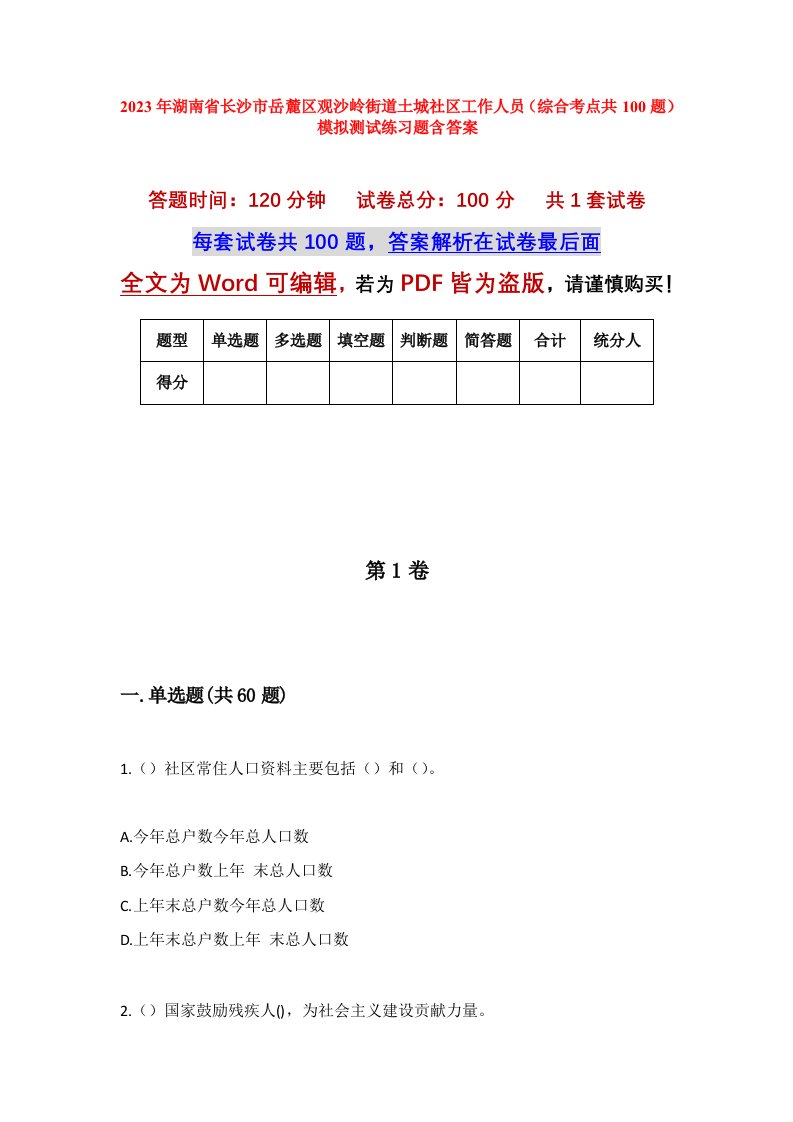 2023年湖南省长沙市岳麓区观沙岭街道土城社区工作人员（综合考点共100题）模拟测试练习题含答案

答题时间：120分钟　试卷总分：100分　共1套试卷

每套试卷共100题，答案解析在试卷最后面

全文为Word可编辑，若为PDF皆为盗版，请谨慎购买！

| 题型 | 单选题 | 多选题 | 填空题 | 判断题 | 简答题 | 合计 | 统分人 |
|---|---|---|---|---|---|---|---|
| 得分 | | | | | | | |

第1卷

一.单选题(共60题)

1.（）社区常住人口资料主要包括（）和（）。

A.今年总户数今年总人口数
B.今年总户数上年 末总人口数
C.上年末总户数今年总人口数
D.上年末总户数上年 末总人口数

2.（）国家鼓励残疾人()，为社会主义建设贡献力量。